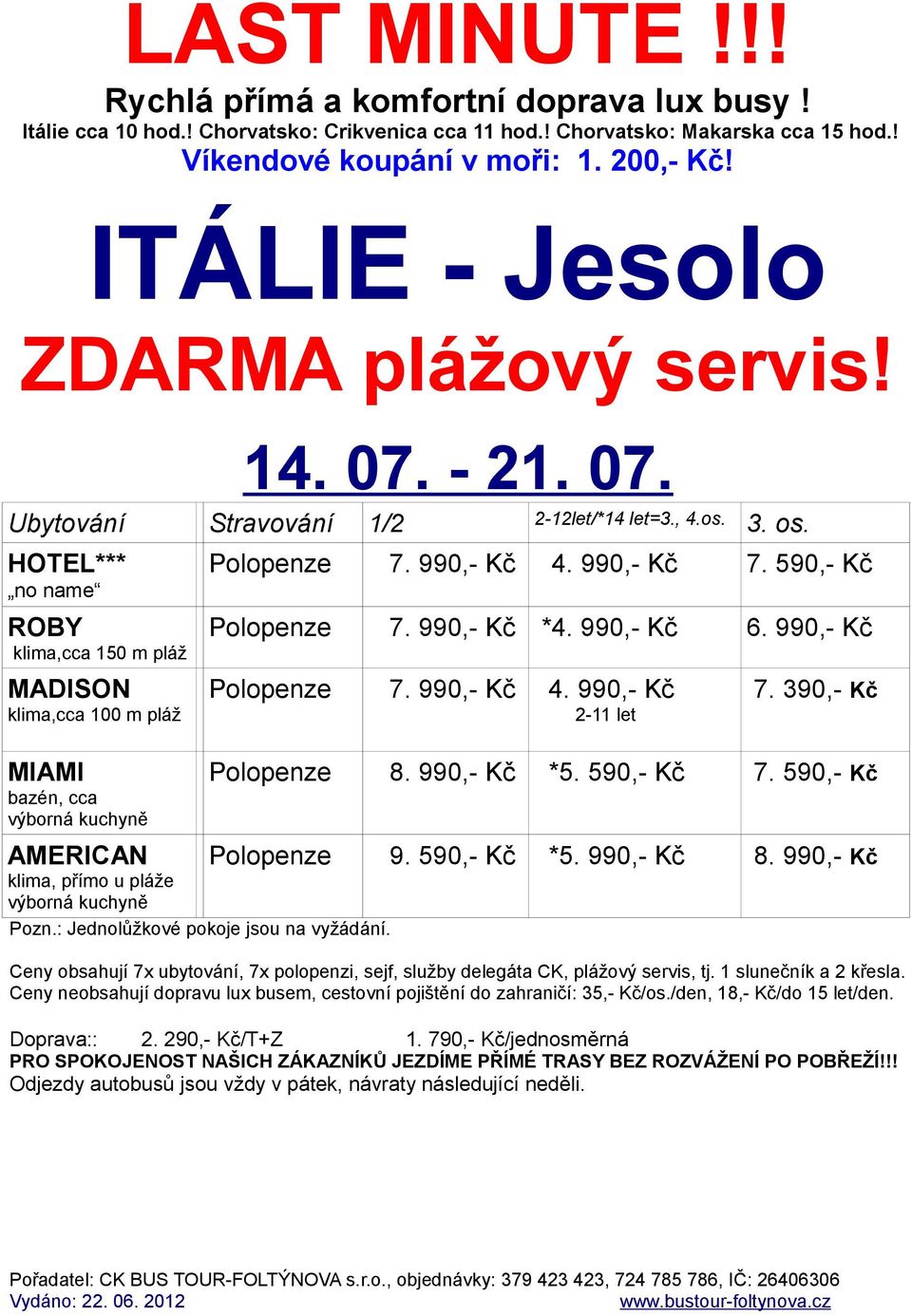 LAST MINUTE !!!
Rychlá přímá a komfortní doprava lux busy !
Itálie cca 10 hod.! Chorvatsko: Crikvenica cca 11 hod.! Chorvatsko: Makarska cca 15 hod.!
Víkendové koupání v moři: 1. 200,- Kč!

ITÁLIE - Jesolo
ZDARMA plážový servis!

14. 07. - 21. 07.

| Ubytování | Stravování | 1/2 | 2-12let/*14 let=3., 4.os. | 3. os. |
|---|---|---|---|---|
| HOTEL*** „no name“ | Polopenze | 7. 990,- Kč | 4. 990,- Kč | 7. 590,- Kč |
| ROBY klima,cca 150 m pláž | Polopenze | 7. 990,- Kč | *4. 990,- Kč | 6. 990,- Kč |
| MADISON klima,cca 100 m pláž | Polopenze | 7. 990,- Kč | 4. 990,- Kč 2-11 let | 7. 390,- Kč |
| MIAMI bazén, cca výborná kuchyně | Polopenze | 8. 990,- Kč | *5. 590,- Kč | 7. 590,- Kč |
| AMERICAN klima, přímo u pláže výborná kuchyně | Polopenze | 9. 590,- Kč | *5. 990,- Kč | 8. 990,- Kč |

Pozn.: Jednolůžkové pokoje jsou na vyžádání.

Ceny obsahují 7x ubytování, 7x polopenzi, sejf, služby delegáta CK, plážový servis, tj. 1 slunečník a 2 křesla.
Ceny neobsahují dopravu lux busem, cestovní pojištění do zahraničí: 35,- Kč/os./den, 18,- Kč/do 15 let/den.

Doprava:: 2. 290,- Kč/T+Z 1. 790,- Kč/jednosměrná
PRO SPOKOJENOST NAŠICH ZÁKAZNÍKŮ JEZDÍME PŘÍMÉ TRASY BEZ ROZVÁŽENÍ PO POBŘEŽÍ!!!
Odjezdy autobusů jsou vždy v pátek, návraty následující neděli.

Pořadatel: CK BUS TOUR-FOLTÝNOVA s.r.o., objednávky: 379 423 423, 724 785 786, IČ: 26406306
Vydáno: 22. 06. 2012 www.bustour-foltynova.cz